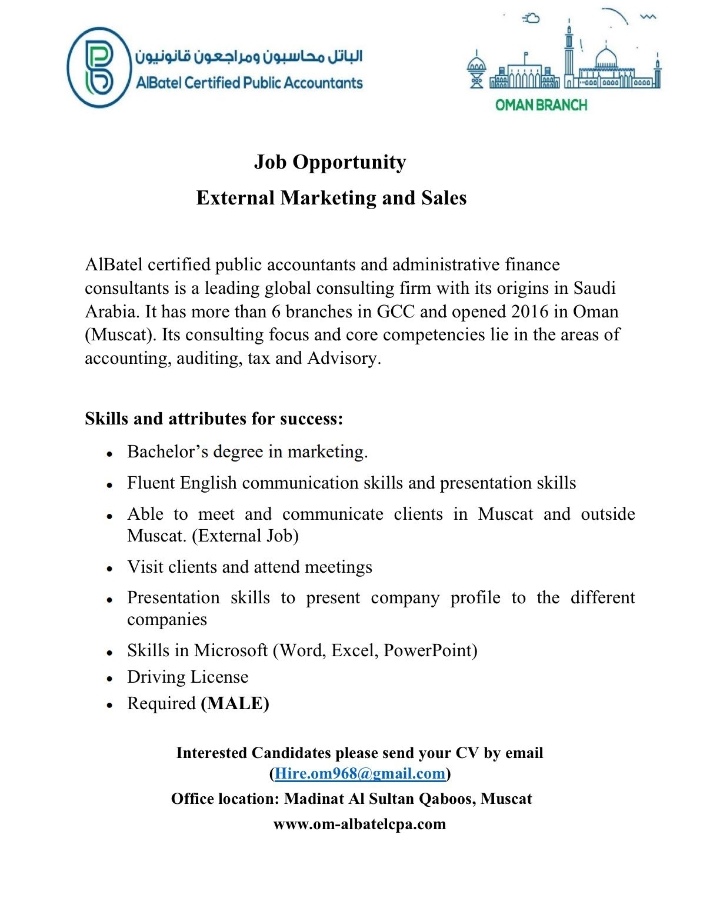 الباتل محاسبون ومراجعون قانونيون
AlBatel Certified Public Accountants

OMAN BRANCH

Job Opportunity
External Marketing and Sales

AlBatel certified public accountants and administrative finance consultants is a leading global consulting firm with its origins in Saudi Arabia. It has more than 6 branches in GCC and opened 2016 in Oman (Muscat). Its consulting focus and core competencies lie in the areas of accounting, auditing, tax and Advisory.

Skills and attributes for success:

- Bachelor's degree in marketing.
- Fluent English communication skills and presentation skills
- Able to meet and communicate clients in Muscat and outside Muscat. (External Job)
- Visit clients and attend meetings
- Presentation skills to present company profile to the different companies
- Skills in Microsoft (Word, Excel, PowerPoint)
- Driving License
- Required (MALE)

Interested Candidates please send your CV by email (Hire.om968@gmail.com)
Office location: Madinat Al Sultan Qaboos, Muscat
www.om-albatelcpa.com